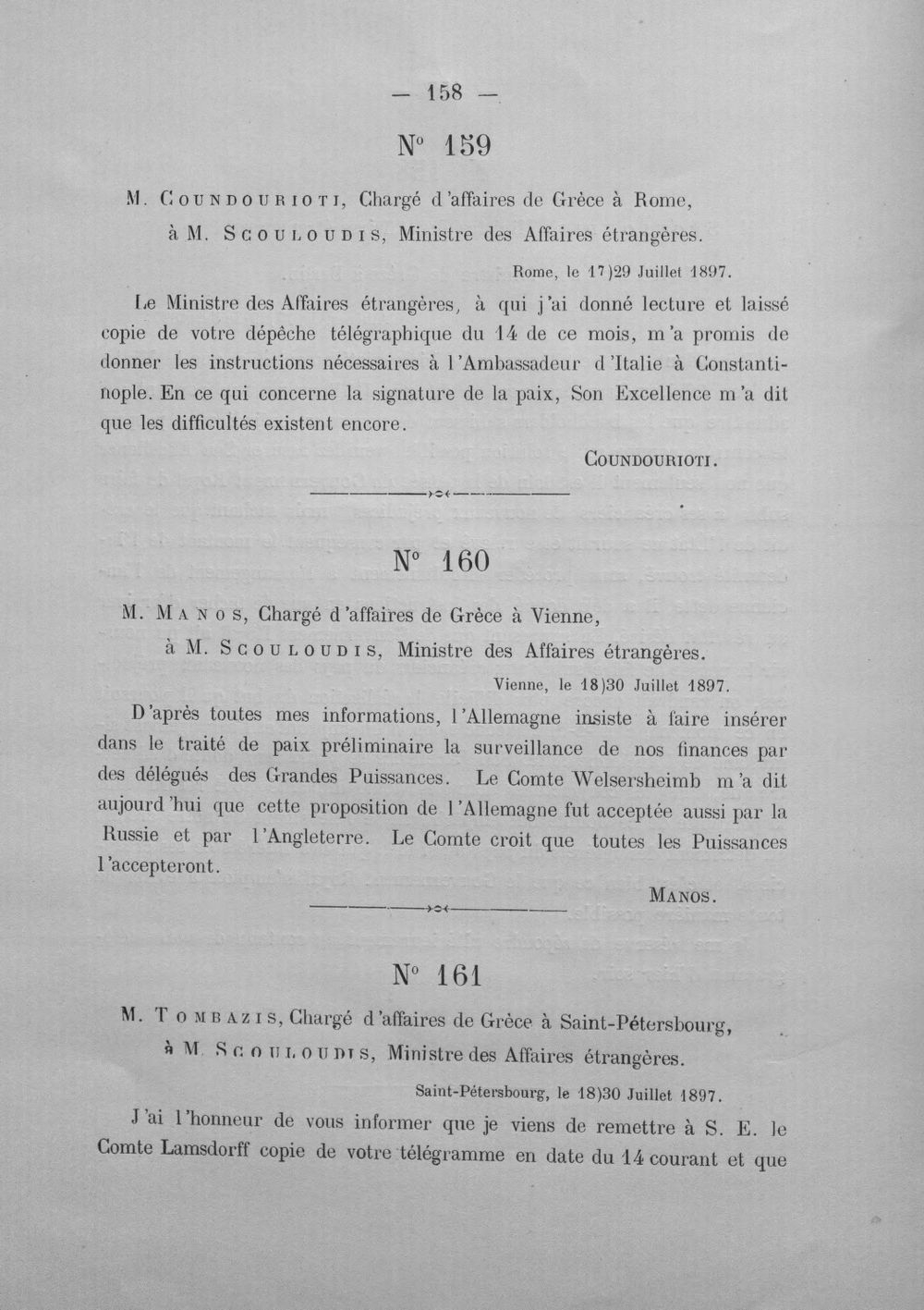 — 158 —

N° 159

M. Coundourioti, Chargé d'affaires de Grèce à Rome,

à M. Scouloudis, Ministre des Affaires étrangères.

Rome, le 17)29 Juillet 1897.

Le Ministre des Affaires étrangères, à qui j'ai donné lecture et laissé copie de votre dépêche télégraphique du 14 de ce mois, m'a promis de donner les instructions nécessaires à l'Ambassadeur d'Italie à Constantinople. En ce qui concerne la signature de la paix, Son Excellence m'a dit que les difficultés existent encore.

Coundourioti.

N° 160

M. Manos, Chargé d'affaires de Grèce à Vienne,

à M. Scouloudis, Ministre des Affaires étrangères.

Vienne, le 18)30 Juillet 1897.

D'après toutes mes informations, l'Allemagne insiste à faire insérer dans le traité de paix préliminaire la surveillance de nos finances par des délégués des Grandes Puissances. Le Comte Welsersheimb m'a dit aujourd'hui que cette proposition de l'Allemagne fut acceptée aussi par la Russie et par l'Angleterre. Le Comte croit que toutes les Puissances l'accepteront.

Manos.

N° 161

M. Tombazis, Chargé d'affaires de Grèce à Saint-Pétersbourg,

à M. Scouloudis, Ministre des Affaires étrangères.

Saint-Pétersbourg, le 18)30 Juillet 1897.

J'ai l'honneur de vous informer que je viens de remettre à S. E. le Comte Lamsdorff copie de votre télégramme en date du 14 courant et que